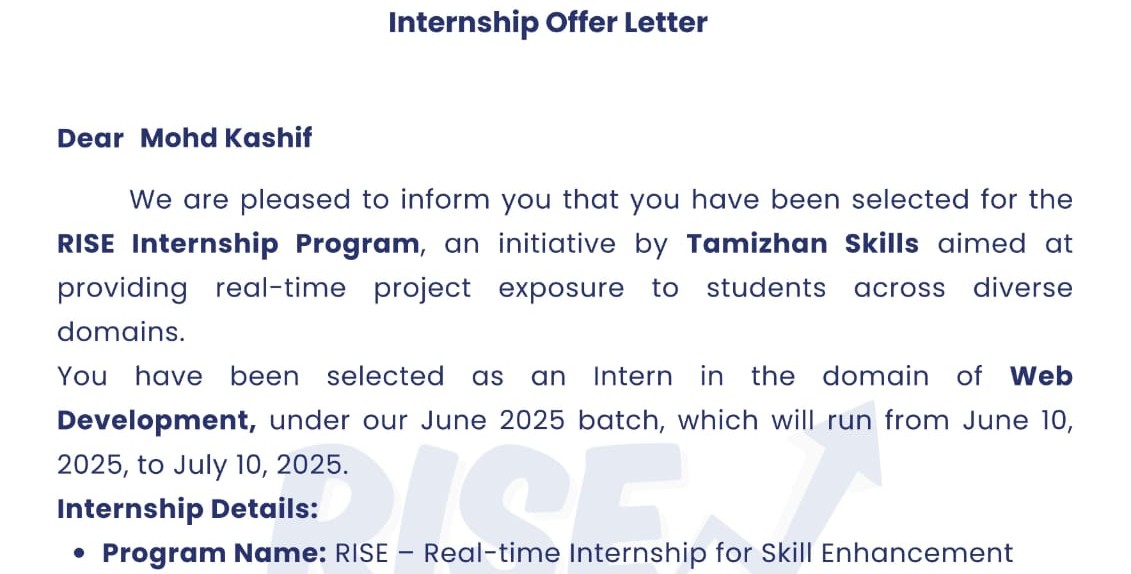 Internship Offer Letter

Dear Mohd Kashif

We are pleased to inform you that you have been selected for the RISE Internship Program, an initiative by Tamizhan Skills aimed at providing real-time project exposure to students across diverse domains.

You have been selected as an Intern in the domain of Web Development, under our June 2025 batch, which will run from June 10, 2025, to July 10, 2025.

Internship Details:

• Program Name: RISE – Real-time Internship for Skill Enhancement

RISE